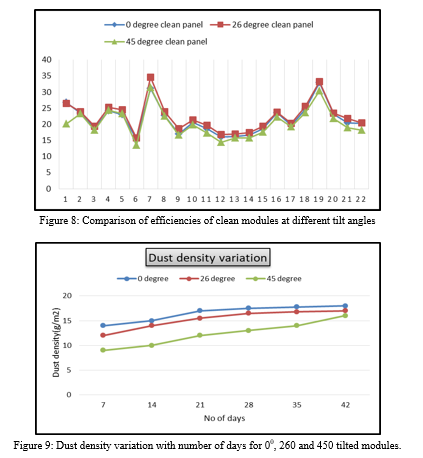 0 degree clean panel
26 degree clean panel
45 degree clean panel

40
35
30
25
20
15
10
5
0

1 2 3 4 5 6 7 8 9 10 11 12 13 14 15 16 17 18 19 20 21 22

Figure 8: Comparison of efficiencies of clean modules at different tilt angles

Dust density variation

0 degree
26 degree
45 degree

Dust density(g/m2)

20
15
10
5
0

7 14 21 28 35 42

No of days

Figure 9: Dust density variation with number of days for $0^0$, 260 and 450 tilted modules.